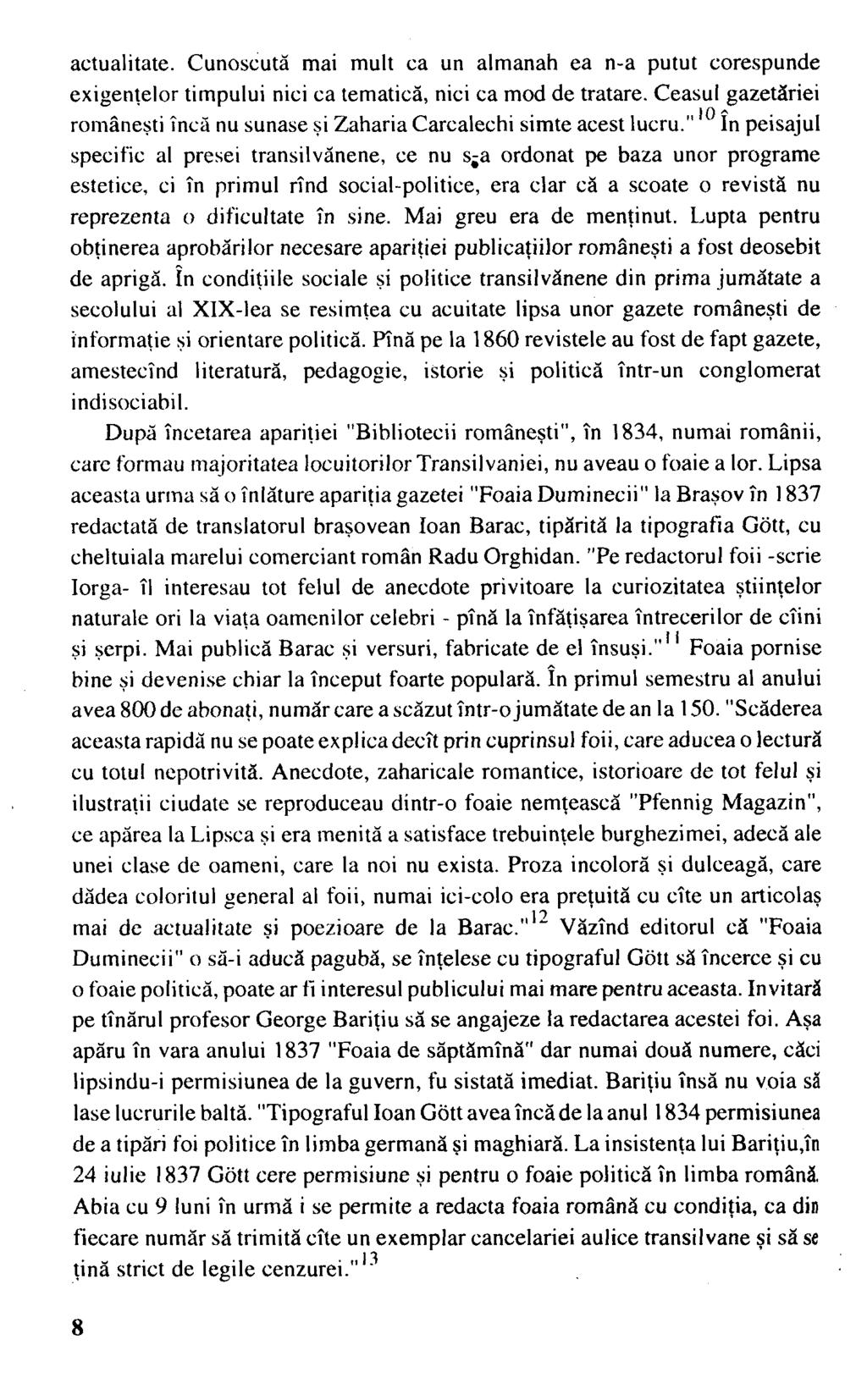 actualitate. Cunoscută mai mult ca un almanah ea n-a putut corespunde exigențelor timpului nici ca tematică, nici ca mod de tratare. Ceasul gazetăriei românești încă nu sunase și Zaharia Carcalechi simte acest lucru."$^{10}$ În peisajul specific al presei transilvănene, ce nu s-a ordonat pe baza unor programe estetice, ci în primul rînd social-politice, era clar că a scoate o revistă nu reprezenta o dificultate în sine. Mai greu era de menținut. Lupta pentru obținerea aprobărilor necesare apariției publicațiilor românești a fost deosebit de aprigă. În condițiile sociale și politice transilvănene din prima jumătate a secolului al XIX-lea se resimțea cu acuitate lipsa unor gazete românești de informație și orientare politică. Pînă pe la 1860 revistele au fost de fapt gazete, amestecînd literatură, pedagogie, istorie și politică într-un conglomerat indisociabil.

După încetarea apariției "Bibliotecii românești", în 1834, numai românii, care formau majoritatea locuitorilor Transilvaniei, nu aveau o foaie a lor. Lipsa aceasta urma să o înlăture apariția gazetei "Foaia Duminecii" la Brașov în 1837 redactată de translatorul brașovean Ioan Barac, tipărită la tipografia Gött, cu cheltuiala marelui comerciant român Radu Orghidan. "Pe redactorul foii -scrie Iorga- îl interesau tot felul de anecdote privitoare la curiozitatea științelor naturale ori la viața oamenilor celebri - pînă la înfățișarea întrecerilor de cîini și șerpi. Mai publică Barac și versuri, fabricate de el însuși."$^{11}$ Foaia pornise bine și devenise chiar la început foarte populară. În primul semestru al anului avea 800 de abonați, număr care a scăzut într-o jumătate de an la 150. "Scăderea aceasta rapidă nu se poate explica decît prin cuprinsul foii, care aducea o lectură cu totul nepotrivită. Anecdote, zaharicale romantice, istorioare de tot felul și ilustrații ciudate se reproduceau dintr-o foaie nemțească "Pfennig Magazin", ce apărea la Lipsca și era menită a satisface trebuințele burghezimei, adecă ale unei clase de oameni, care la noi nu exista. Proza incoloră și dulceagă, care dădea coloritul general al foii, numai ici-colo era prețuită cu cîte un articolaș mai de actualitate și poezioare de la Barac."$^{12}$ Văzînd editorul că "Foaia Duminecii" o să-i aducă pagubă, se înțelese cu tipograful Gött să încerce și cu o foaie politică, poate ar fi interesul publicului mai mare pentru aceasta. Invitară pe tînărul profesor George Barițiu să se angajeze la redactarea acestei foi. Așa apăru în vara anului 1837 "Foaia de săptămînă" dar numai două numere, căci lipsindu-i permisiunea de la guvern, fu sistată imediat. Barițiu însă nu voia să lase lucrurile baltă. "Tipograful Ioan Gött avea încă de la anul 1834 permisiunea de a tipări foi politice în limba germană și maghiară. La insistența lui Barițiu,în 24 iulie 1837 Gött cere permisiune și pentru o foaie politică în limba română. Abia cu 9 luni în urmă i se permite a redacta foaia română cu condiția, ca din fiecare număr să trimită cîte un exemplar cancelariei aulice transilvane și să se țină strict de legile cenzurei."$^{13}$

8